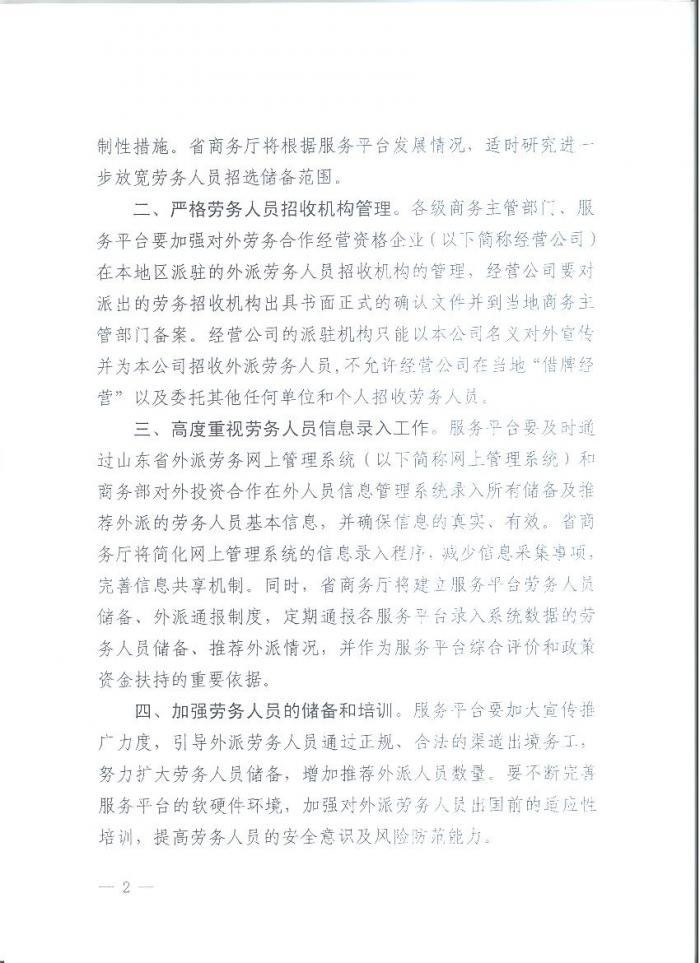 制性措施。省商务厅将根据服务平台发展情况，适时研究进一步放宽劳务人员招选储备范围。

二、严格劳务人员招收机构管理。各级商务主管部门、服务平台要加强对外劳务合作经营资格企业（以下简称经营公司）在本地区派驻的外派劳务人员招收机构的管理，经营公司要对派出的劳务招收机构出具书面正式的确认文件并到当地商务主管部门备案。经营公司的派驻机构只能以本公司名义对外宣传并为本公司招收外派劳务人员，不允许经营公司在当地“借牌经营”以及委托其他任何单位和个人招收劳务人员。

三、高度重视劳务人员信息录入工作。服务平台要及时通过山东省外派劳务网上管理系统（以下简称网上管理系统）和商务部对外投资合作在外人员信息管理系统录入所有储备及推荐外派的劳务人员基本信息，并确保信息的真实、有效。省商务厅将简化网上管理系统的信息录入程序，减少信息采集事项，完善信息共享机制。同时，省商务厅将建立服务平台劳务人员储备、外派通报制度，定期通报各服务平台录入系统数据的劳务人员储备、推荐外派情况，并作为服务平台综合评价和政策资金扶持的重要依据。

四、加强劳务人员的储备和培训。服务平台要加大宣传推广力度，引导外派劳务人员通过正规、合法的渠道出境务工，努力扩大劳务人员储备，增加推荐外派人员数量。要不断完善服务平台的软硬件环境，加强对外派劳务人员出国前的适应性培训，提高劳务人员的安全意识及风险防范能力。

— 2 —